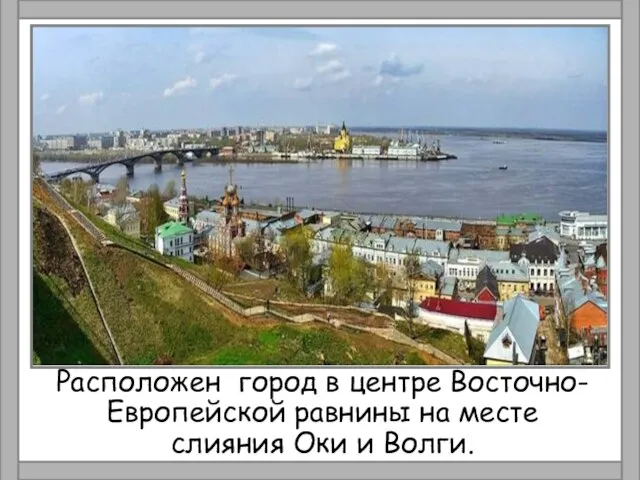 Расположен город в центре Восточно-Европейской равнины на месте слияния Оки и Волги.